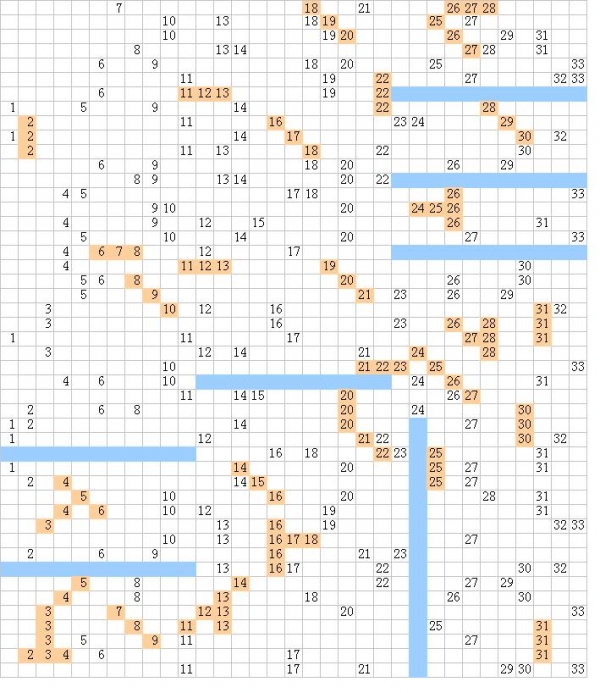 7 18 21 26 27 28
10 13 18 19 25 27
10 19 20 26 29 31
8 13 14 27 28 31
6 9 18 20 25 33
11 19 22 27 32 33
6 11 12 13 19 22
1 5 9 14 22 28
2 11 16 23 24 29
1 2 14 17 30 32
2 11 13 18 22 30
6 9 18 20 26 29
8 9 13 14 20 22
4 5 17 18 26 33
9 10 20 24 25 26
4 9 12 15 26 31
5 10 14 20 27 33
4 6 7 8 12 17
4 11 12 13 19 30
5 6 8 20 26 30
5 9 21 23 26 29
3 10 12 16 31 32
3 16 23 26 28 31
1 11 17 27 28 31
3 12 14 21 24 28
10 21 22 23 25 33
4 6 10 24 26 31
11 14 15 20 26 27
2 6 8 20 24 30
1 2 14 20 27 30
1 12 21 22 30 32
16 18 22 23 25 31
1 14 20 25 27 31
2 4 14 15 25 27
5 10 16 20 28 31
4 6 10 12 19 31
3 13 16 19 32 33
10 13 16 17 18 27
2 6 9 16 21 23
13 16 17 22 30 32
5 8 14 22 27 29
4 8 13 18 26 30
3 7 12 13 20 33
3 8 11 13 25 31
3 5 9 11 27 31
2 3 4 6 17 31
11 17 21 29 30 33